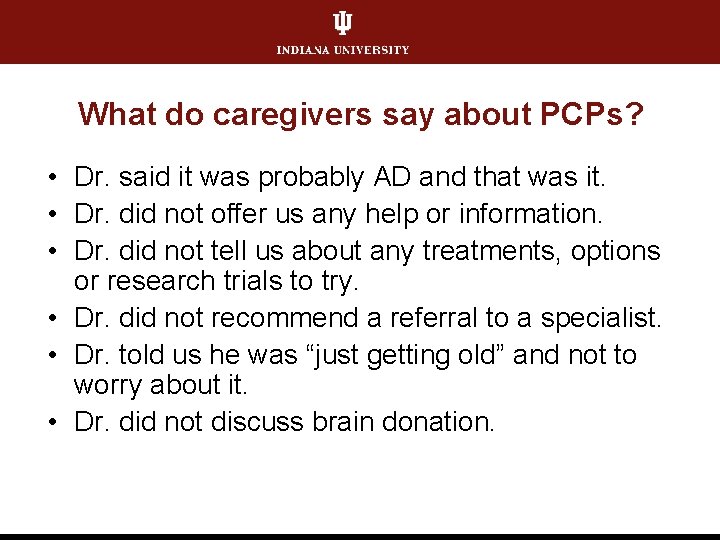 INDIANA UNIVERSITY

What do caregivers say about PCPs?

• Dr. said it was probably AD and that was it.
• Dr. did not offer us any help or information.
• Dr. did not tell us about any treatments, options or research trials to try.
• Dr. did not recommend a referral to a specialist.
• Dr. told us he was “just getting old” and not to worry about it.
• Dr. did not discuss brain donation.